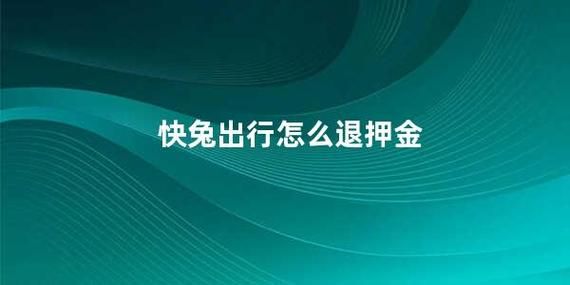 快兔出行怎么退押金